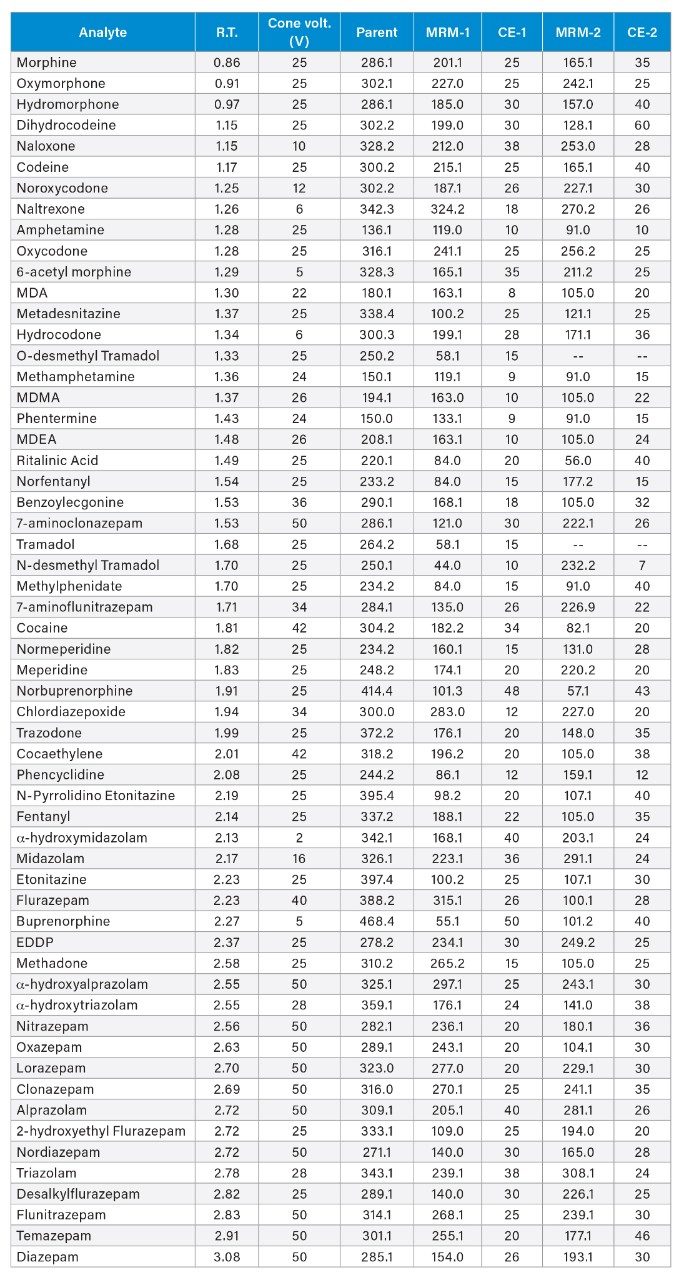 | Analyte | R.T. | Cone volt. (V) | Parent | MRM-1 | CE-1 | MRM-2 | CE-2 |
|---|---|---|---|---|---|---|---|
| Morphine | 0.86 | 25 | 286.1 | 201.1 | 25 | 165.1 | 35 |
| Oxymorphone | 0.91 | 25 | 302.1 | 227.0 | 25 | 242.1 | 25 |
| Hydromorphone | 0.97 | 25 | 286.1 | 185.0 | 30 | 157.0 | 40 |
| Dihydrocodeine | 1.15 | 25 | 302.2 | 199.0 | 30 | 128.1 | 60 |
| Naloxone | 1.15 | 10 | 328.2 | 212.0 | 38 | 253.0 | 28 |
| Codeine | 1.17 | 25 | 300.2 | 215.1 | 25 | 165.1 | 40 |
| Noroxycodone | 1.25 | 12 | 302.2 | 187.1 | 26 | 227.1 | 30 |
| Naltrexone | 1.26 | 6 | 342.3 | 324.2 | 18 | 270.2 | 26 |
| Amphetamine | 1.28 | 25 | 136.1 | 119.0 | 10 | 91.0 | 10 |
| Oxycodone | 1.28 | 25 | 316.1 | 241.1 | 25 | 256.2 | 25 |
| 6-acetyl morphine | 1.29 | 5 | 328.3 | 165.1 | 35 | 211.2 | 25 |
| MDA | 1.30 | 22 | 180.1 | 163.1 | 8 | 105.0 | 20 |
| Metadesnitazine | 1.37 | 25 | 338.4 | 100.2 | 25 | 121.1 | 25 |
| Hydrocodone | 1.34 | 6 | 300.3 | 199.1 | 28 | 171.1 | 36 |
| O-desmethyl Tramadol | 1.33 | 25 | 250.2 | 58.1 | 15 | -- | -- |
| Methamphetamine | 1.36 | 24 | 150.1 | 119.1 | 9 | 91.0 | 15 |
| MDMA | 1.37 | 26 | 194.1 | 163.0 | 10 | 105.0 | 22 |
| Phentermine | 1.43 | 24 | 150.0 | 133.1 | 9 | 91.0 | 15 |
| MDEA | 1.48 | 26 | 208.1 | 163.1 | 10 | 105.0 | 24 |
| Ritalinic Acid | 1.49 | 25 | 220.1 | 84.0 | 20 | 56.0 | 40 |
| Norfentanyl | 1.54 | 25 | 233.2 | 84.0 | 15 | 177.2 | 15 |
| Benzoylecgonine | 1.53 | 36 | 290.1 | 168.1 | 18 | 105.0 | 32 |
| 7-aminoclonazepam | 1.53 | 50 | 286.1 | 121.0 | 30 | 222.1 | 26 |
| Tramadol | 1.68 | 25 | 264.2 | 58.1 | 15 | -- | -- |
| N-desmethyl Tramadol | 1.70 | 25 | 250.1 | 44.0 | 10 | 232.2 | 7 |
| Methylphenidate | 1.70 | 25 | 234.2 | 84.0 | 15 | 91.0 | 40 |
| 7-aminoflunitrazepam | 1.71 | 34 | 284.1 | 135.0 | 26 | 226.9 | 22 |
| Cocaine | 1.81 | 42 | 304.2 | 182.2 | 34 | 82.1 | 20 |
| Normeperidine | 1.82 | 25 | 234.2 | 160.1 | 15 | 131.0 | 28 |
| Meperidine | 1.83 | 25 | 248.2 | 174.1 | 20 | 220.2 | 20 |
| Norbuprenorphine | 1.91 | 25 | 414.4 | 101.3 | 48 | 57.1 | 43 |
| Chlordiazepoxide | 1.94 | 34 | 300.0 | 283.0 | 12 | 227.0 | 20 |
| Trazodone | 1.99 | 25 | 372.2 | 176.1 | 20 | 148.0 | 35 |
| Cocaethylene | 2.01 | 42 | 318.2 | 196.2 | 20 | 105.0 | 38 |
| Phencyclidine | 2.08 | 25 | 244.2 | 86.1 | 12 | 159.1 | 12 |
| N-Pyrrolidino Etonitazine | 2.19 | 25 | 395.4 | 98.2 | 20 | 107.1 | 40 |
| Fentanyl | 2.14 | 25 | 337.2 | 188.1 | 22 | 105.0 | 35 |
| α-hydroxymidazolam | 2.13 | 2 | 342.1 | 168.1 | 40 | 203.1 | 24 |
| Midazolam | 2.17 | 16 | 326.1 | 223.1 | 36 | 291.1 | 24 |
| Etonitazine | 2.23 | 25 | 397.4 | 100.2 | 25 | 107.1 | 30 |
| Flurazepam | 2.23 | 40 | 388.2 | 315.1 | 26 | 100.1 | 28 |
| Buprenorphine | 2.27 | 5 | 468.4 | 55.1 | 50 | 101.2 | 40 |
| EDDP | 2.37 | 25 | 278.2 | 234.1 | 30 | 249.2 | 25 |
| Methadone | 2.58 | 25 | 310.2 | 265.2 | 15 | 105.0 | 25 |
| α-hydroxyalprazolam | 2.55 | 50 | 325.1 | 297.1 | 25 | 243.1 | 30 |
| α-hydroxytriazolam | 2.55 | 28 | 359.1 | 176.1 | 24 | 141.0 | 38 |
| Nitrazepam | 2.56 | 50 | 282.1 | 236.1 | 20 | 180.1 | 36 |
| Oxazepam | 2.63 | 50 | 289.1 | 243.1 | 20 | 104.1 | 30 |
| Lorazepam | 2.70 | 50 | 323.0 | 277.0 | 20 | 229.1 | 30 |
| Clonazepam | 2.69 | 50 | 316.0 | 270.1 | 25 | 241.1 | 35 |
| Alprazolam | 2.72 | 50 | 309.1 | 205.1 | 40 | 281.1 | 26 |
| 2-hydroxyethyl Flurazepam | 2.72 | 25 | 333.1 | 109.0 | 25 | 194.0 | 20 |
| Nordiazepam | 2.72 | 50 | 271.1 | 140.0 | 30 | 165.0 | 28 |
| Triazolam | 2.78 | 28 | 343.1 | 239.1 | 38 | 308.1 | 24 |
| Desalkylflurazepam | 2.82 | 25 | 289.1 | 140.0 | 30 | 226.1 | 25 |
| Flunitrazepam | 2.83 | 50 | 314.1 | 268.1 | 25 | 239.1 | 30 |
| Temazepam | 2.91 | 50 | 301.1 | 255.1 | 20 | 177.1 | 46 |
| Diazepam | 3.08 | 50 | 285.1 | 154.0 | 26 | 193.1 | 30 |